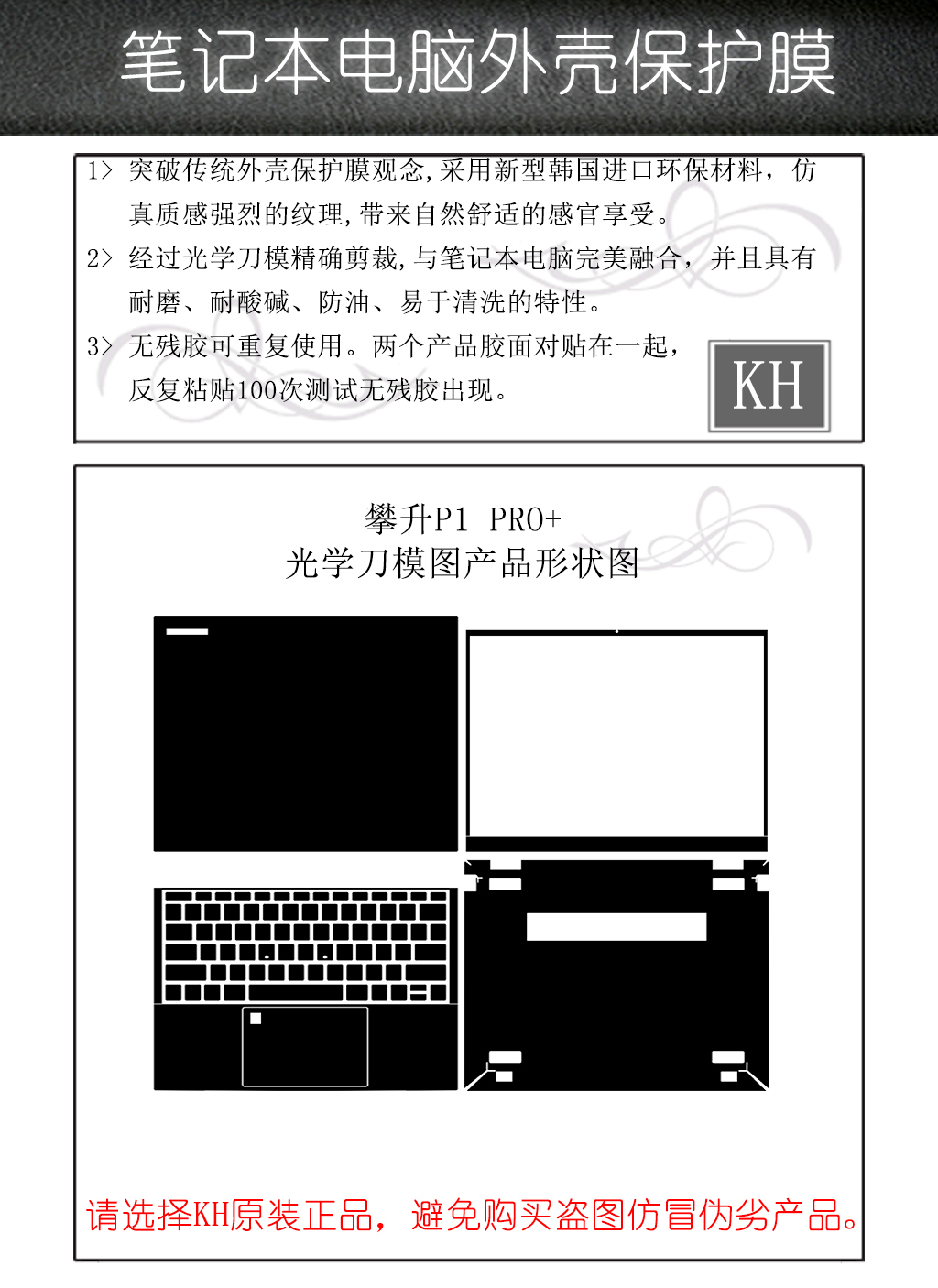 笔记本电脑外壳保护膜

1> 突破传统外壳保护膜观念,采用新型韩国进口环保材料，仿真质感强烈的纹理,带来自然舒适的感官享受。

2> 经过光学刀模精确剪裁,与笔记本电脑完美融合，并且具有耐磨、耐酸碱、防油、易于清洗的特性。

3> 无残胶可重复使用。两个产品胶面对贴在一起，反复粘贴100次测试无残胶出现。

KH

攀升P1 PRO+
光学刀模图产品形状图

请选择KH原装正品，避免购买盗图仿冒伪劣产品。